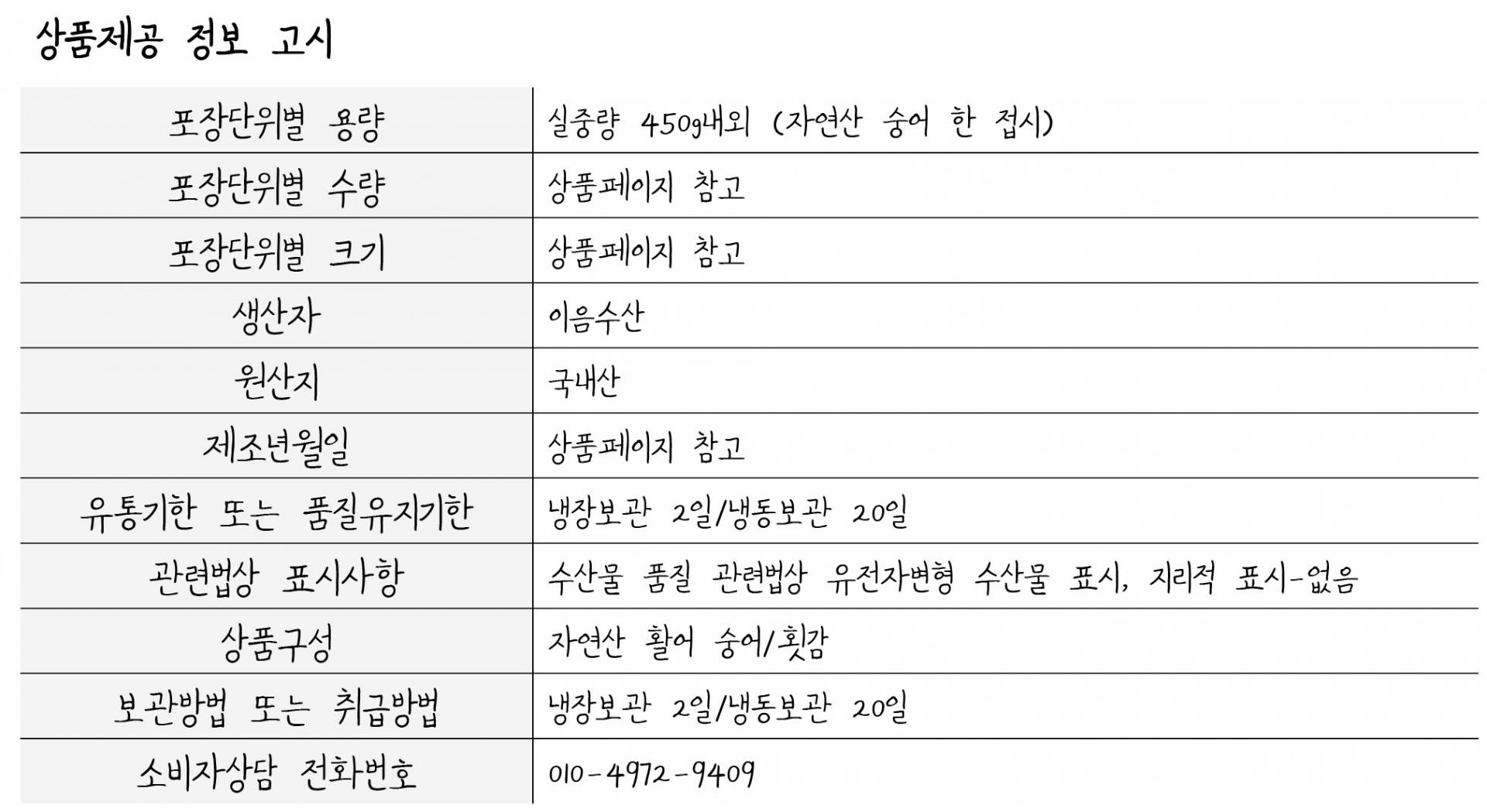 상품제공 정보 고시

| 포장단위별 용량 | 실중량 450g내외 (자연산 숭어 한 접시) |
|---|---|
| 포장단위별 수량 | 상품페이지 참고 |
| 포장단위별 크기 | 상품페이지 참고 |
| 생산자 | 이음수산 |
| 원산지 | 국내산 |
| 제조년월일 | 상품페이지 참고 |
| 유통기한 또는 품질유지기한 | 냉장보관 2일/냉동보관 20일 |
| 관련법상 표시사항 | 수산물 품질 관련법상 유전자변형 수산물 표시, 지리적 표시-없음 |
| 상품구성 | 자연산 활어 숭어/횟감 |
| 보관방법 또는 취급방법 | 냉장보관 2일/냉동보관 20일 |
| 소비자상담 전화번호 | 010-4972-9409 |